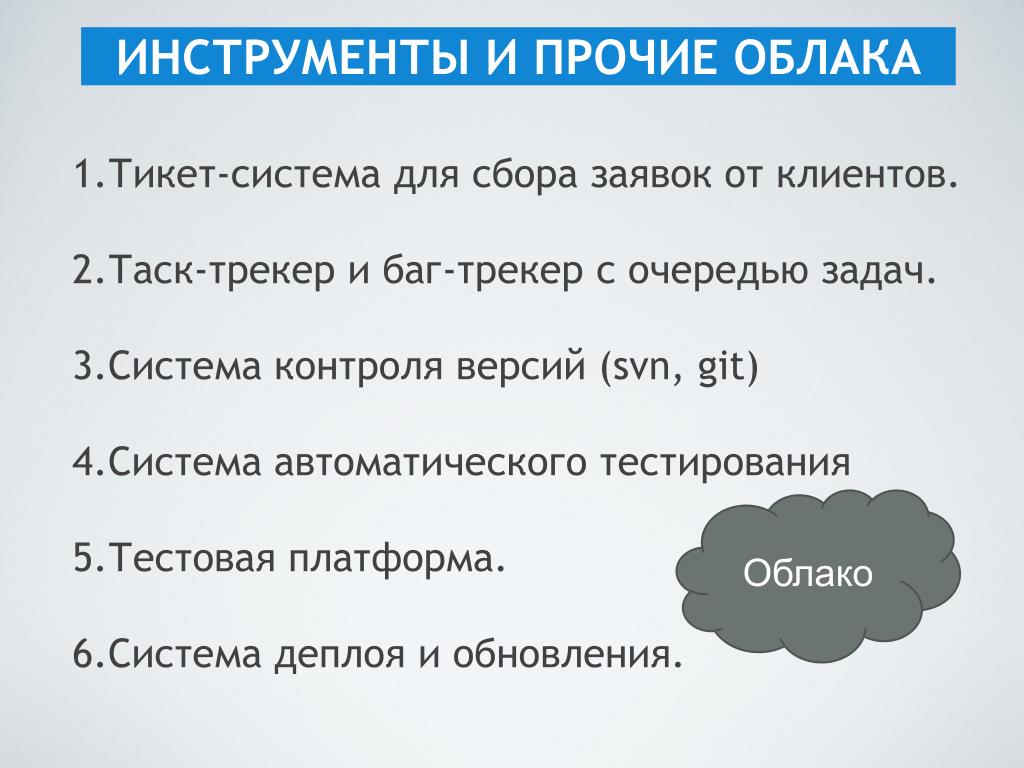 ИНСТРУМЕНТЫ И ПРОЧИЕ ОБЛАКА

1.Тикет-система для сбора заявок от клиентов.

2.Таск-трекер и баг-трекер с очередью задач.

3.Система контроля версий (svn, git)

4.Система автоматического тестирования

5.Тестовая платформа.

6.Система деплоя и обновления.

Облако